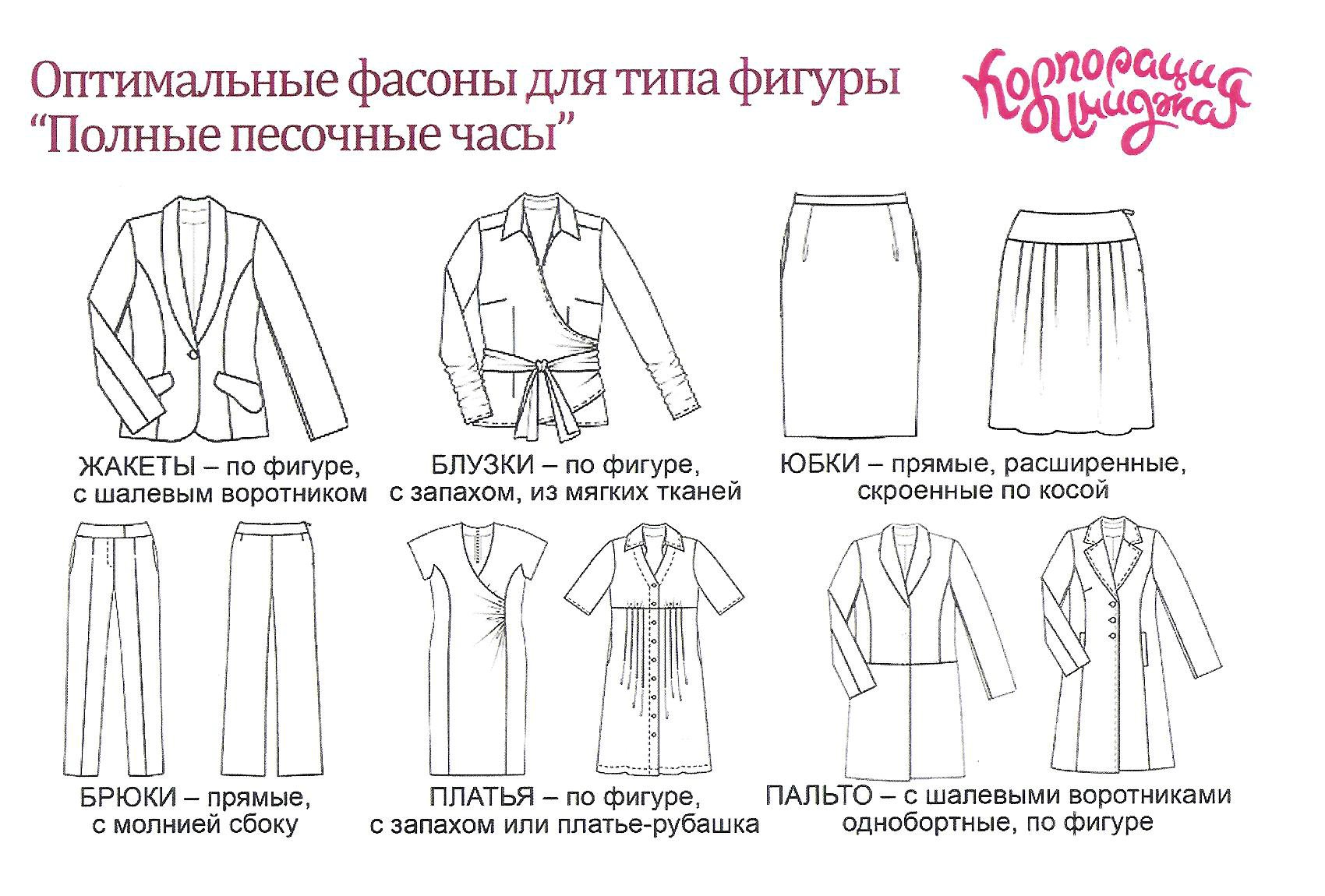 Оптимальные фасоны для типа фигуры
"Полные песочные часы"

Корпорация Имиджа

ЖАКЕТЫ – по фигуре,
с шалевым воротником

БЛУЗКИ – по фигуре,
с запахом, из мягких тканей

ЮБКИ – прямые, расширенные,
скроенные по косой

БРЮКИ – прямые,
с молнией сбоку

ПЛАТЬЯ – по фигуре,
с запахом или платье-рубашка

ПАЛЬТО – с шалевыми воротниками
однобортные, по фигуре